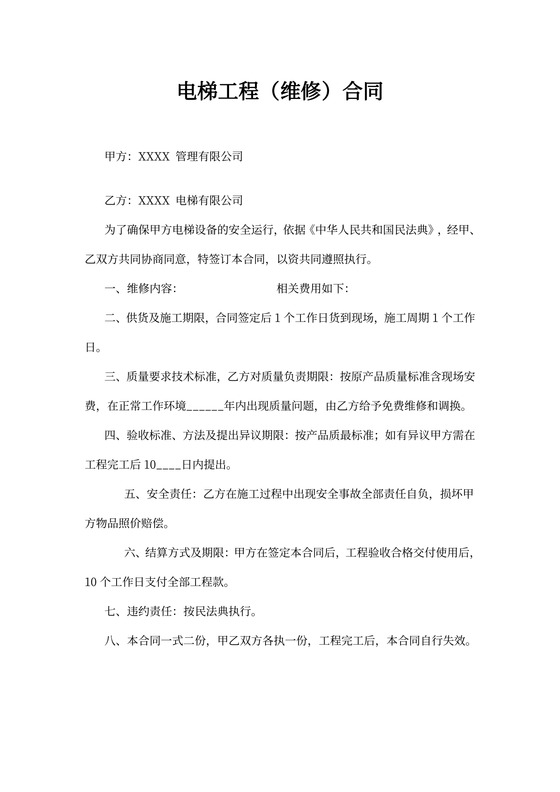 电梯工程（维修）合同

甲方：XXXX 管理有限公司

乙方：XXXX 电梯有限公司

为了确保甲方电梯设备的安全运行，依据《中华人民共和国民法典》，经甲、乙双方共同协商同意，特签订本合同，以资共同遵照执行。

一、维修内容：　　　　　　　　相关费用如下：

二、供货及施工期限，合同签定后 1 个工作日货到现场，施工周期 1 个工作日。

三、质量要求技术标准，乙方对质量负责期限：按原产品质量标准含现场安费，在正常工作环境______年内出现质量问题，由乙方给予免费维修和调换。

四、验收标准、方法及提出异议期限：按产品质最标准；如有异议甲方需在工程完工后 10____日内提出。

五、安全责任：乙方在施工过程中出现安全事故全部责任自负，损坏甲方物品照价赔偿。

六、结算方式及期限：甲方在签定本合同后，工程验收合格交付使用后，10 个工作日支付全部工程款。

七、违约责任：按民法典执行。

八、本合同一式二份，甲乙双方各执一份，工程完工后，本合同自行失效。